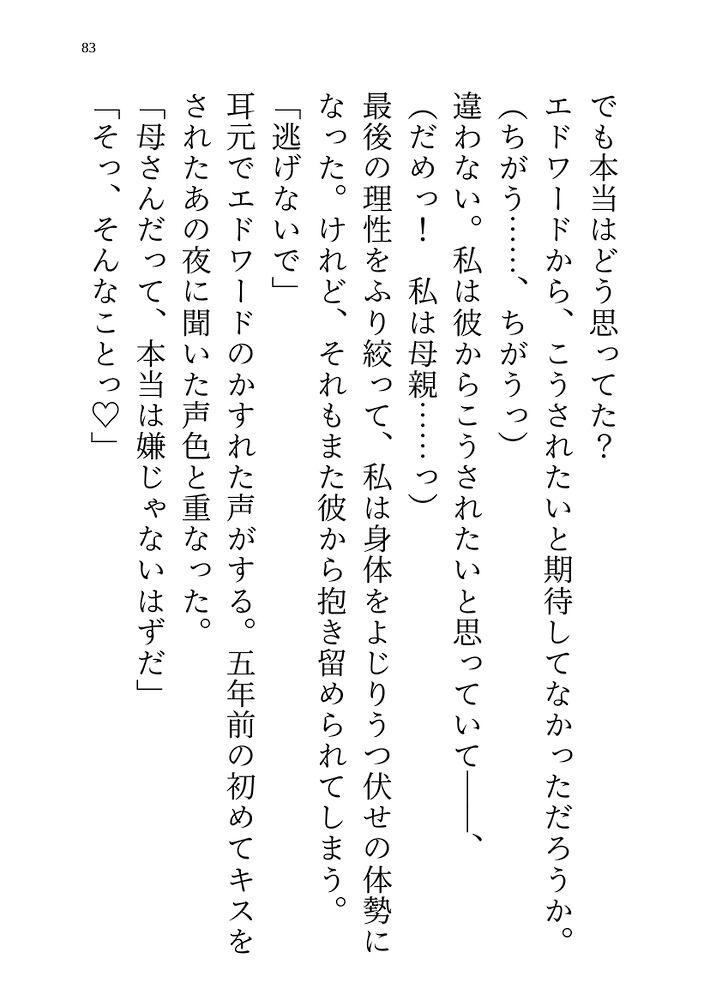 83

でも本当はどう思ってた？

エドワードから、こうされたいと期待してなかっただろうか。

（ちがう……、ちがうっ）

違わない。私は彼からこうされたいと思っていて――、

（だめっ！　私は母親……っ）

最後の理性をふり絞って、私は身体をよじりうつ伏せの体勢になった。けれど、それもまた彼から抱き留められてしまう。

「逃げないで」

耳元でエドワードのかすれた声がする。五年前の初めてキスをされたあの夜に聞いた声色と重なった。

「母さんだって、本当は嫌じゃないはずだ」

「そっ、そんなことっ♡」